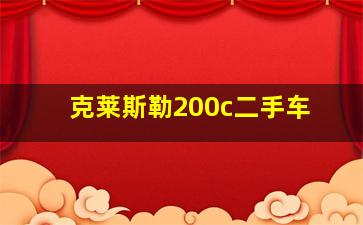 克莱斯勒200c二手车